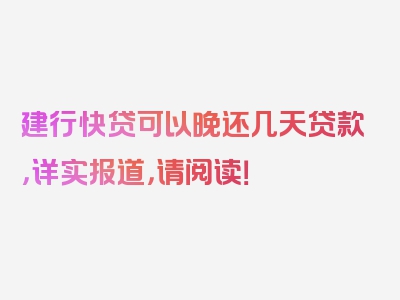 建行快贷可以晚还几天贷款,详实报道,请阅读!